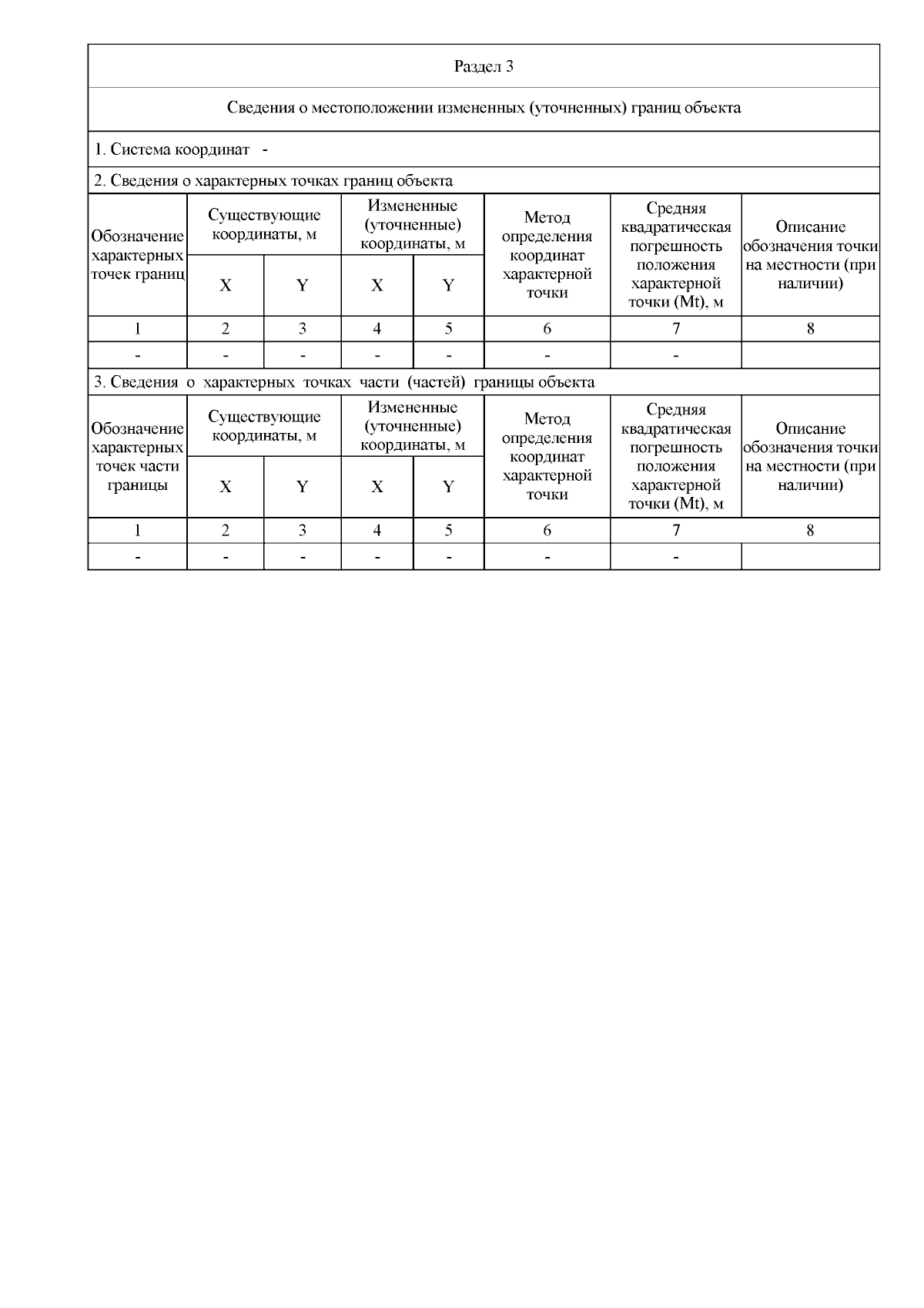 Раздел 3

Сведения о местоположении измененных (уточненных) границ объекта

1. Система координат -

2. Сведения о характерных точках границ объекта

| Обозначение характерных точек границ | Существующие координаты, м X | Существующие координаты, м Y | Измененные (уточненные) координаты, м X | Измененные (уточненные) координаты, м Y | Метод определения координат характерной точки | Средняя квадратическая погрешность положения характерной точки (Mt), м | Описание обозначения точки на местности (при наличии) |
|---|---|---|---|---|---|---|---|
| 1 | 2 | 3 | 4 | 5 | 6 | 7 | 8 |
| - | - | - | - | - | - | - | |

3. Сведения о характерных точках части (частей) границы объекта

| Обозначение характерных точек части границы | Существующие координаты, м X | Существующие координаты, м Y | Измененные (уточненные) координаты, м X | Измененные (уточненные) координаты, м Y | Метод определения координат характерной точки | Средняя квадратическая погрешность положения характерной точки (Mt), м | Описание обозначения точки на местности (при наличии) |
|---|---|---|---|---|---|---|---|
| 1 | 2 | 3 | 4 | 5 | 6 | 7 | 8 |
| - | - | - | - | - | - | - | |